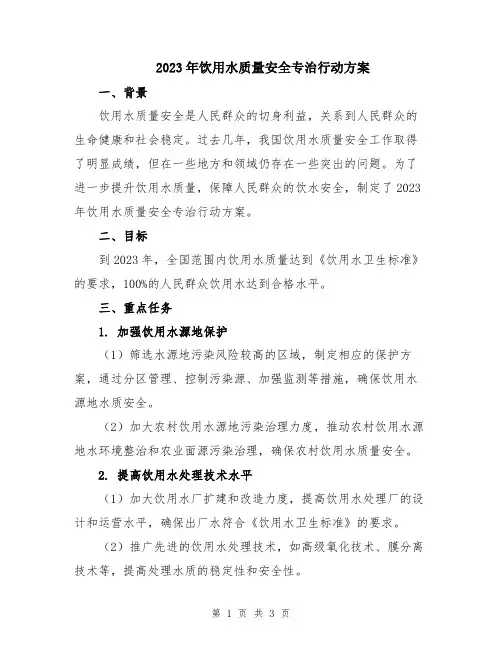 2023年饮用水质量安全专治行动方案

一、背景

饮用水质量安全是人民群众的切身利益，关系到人民群众的生命健康和社会稳定。过去几年，我国饮用水质量安全工作取得了明显成绩，但在一些地方和领域仍存在一些突出的问题。为了进一步提升饮用水质量，保障人民群众的饮水安全，制定了2023年饮用水质量安全专治行动方案。

二、目标

到2023年，全国范围内饮用水质量达到《饮用水卫生标准》的要求，100%的人民群众饮用水达到合格水平。

三、重点任务

1. 加强饮用水源地保护

（1）筛选水源地污染风险较高的区域，制定相应的保护方案，通过分区管理、控制污染源、加强监测等措施，确保饮用水源地水质安全。

（2）加大农村饮用水源地污染治理力度，推动农村饮用水源地水环境整治和农业面源污染治理，确保农村饮用水质量安全。

2. 提高饮用水处理技术水平

（1）加大饮用水厂扩建和改造力度，提高饮用水处理厂的设计和运营水平，确保出厂水符合《饮用水卫生标准》的要求。

（2）推广先进的饮用水处理技术，如高级氧化技术、膜分离技术等，提高处理水质的稳定性和安全性。

第 1 页 共 3 页